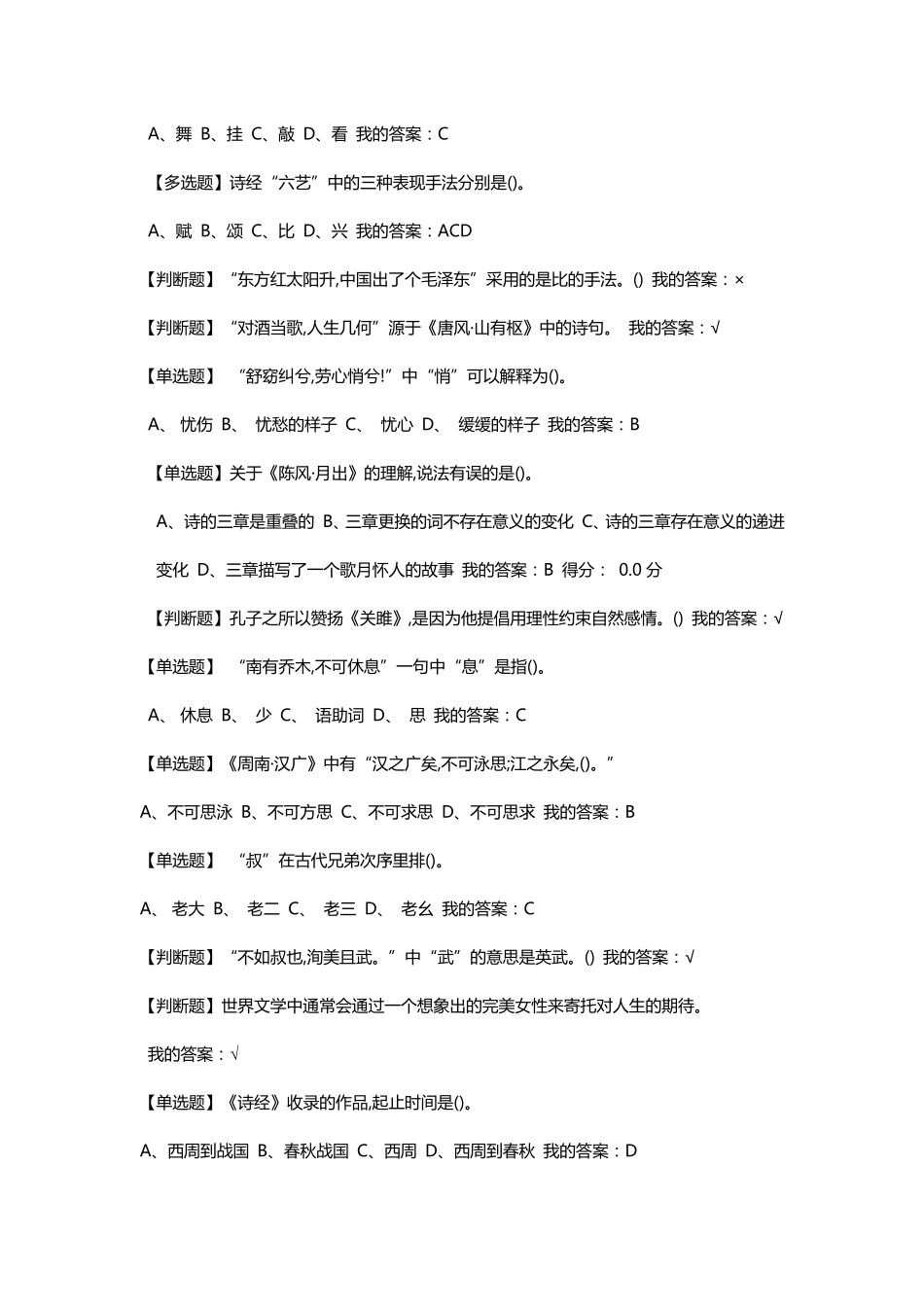 A、舞 B、挂 C、敲 D、看 我的答案：C

【多选题】诗经“六艺”中的三种表现手法分别是()。

A、赋 B、颂 C、比 D、兴 我的答案：ACD

【判断题】“东方红太阳升,中国出了个毛泽东”采用的是比的手法。() 我的答案：×

【判断题】“对酒当歌,人生几何”源于《唐风·山有枢》中的诗句。 我的答案：√

【单选题】 “舒窈纠兮,劳心悄兮!”中“悄”可以解释为()。

A、 忧伤 B、 忧愁的样子 C、 忧心 D、 缓缓的样子 我的答案：B

【单选题】关于《陈风·月出》的理解,说法有误的是()。

A、诗的三章是重叠的 B、三章更换的词不存在意义的变化 C、诗的三章存在意义的递进变化 D、三章描写了一个歌月怀人的故事 我的答案：B 得分： 0.0 分

【判断题】孔子之所以赞扬《关雎》,是因为他提倡用理性约束自然感情。() 我的答案：√

【单选题】 “南有乔木,不可休息”一句中“息”是指()。

A、 休息 B、 少 C、 语助词 D、 思 我的答案：C

【单选题】《周南·汉广》中有“汉之广矣,不可泳思;江之永矣,()。”

A、不可思泳 B、不可方思 C、不可求思 D、不可思求 我的答案：B

【单选题】 “叔”在古代兄弟次序里排()。

A、 老大 B、 老二 C、 老三 D、 老幺 我的答案：C

【判断题】“不如叔也,洵美且武。”中“武”的意思是英武。() 我的答案：√

【判断题】世界文学中通常会通过一个想象出的完美女性来寄托对人生的期待。

我的答案：√

【单选题】《诗经》收录的作品,起止时间是()。

A、西周到战国 B、春秋战国 C、西周 D、西周到春秋 我的答案：D